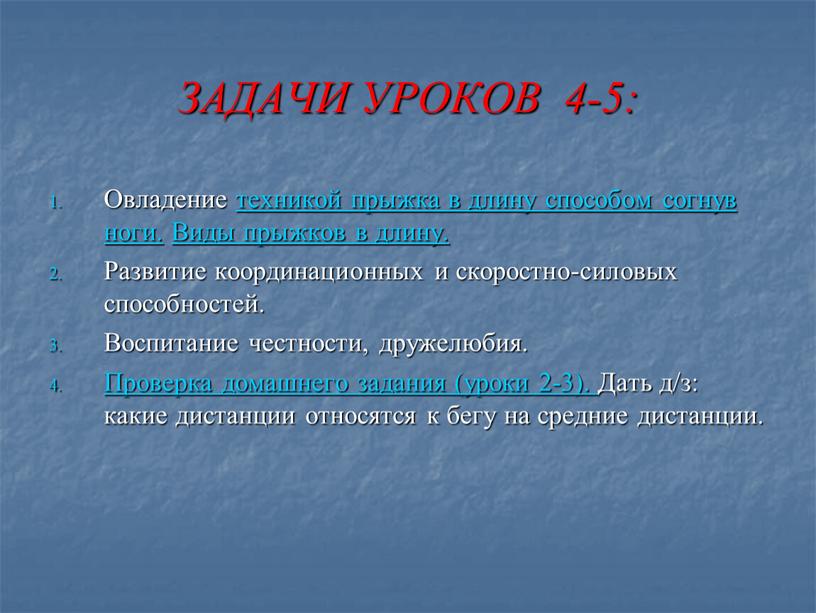 ЗАДАЧИ УРОКОВ 4-5:

1. Овладение техникой прыжка в длину способом согнув ноги. Виды прыжков в длину.
2. Развитие координационных и скоростно-силовых способностей.
3. Воспитание честности, дружелюбия.
4. Проверка домашнего задания (уроки 2-3). Дать д/з: какие дистанции относятся к бегу на средние дистанции.